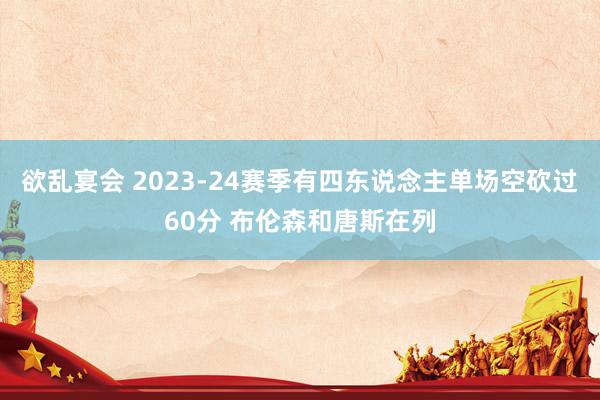 欲乱宴会 2023-24赛季有四东说念主单场空砍过60分 布伦森和唐斯在列